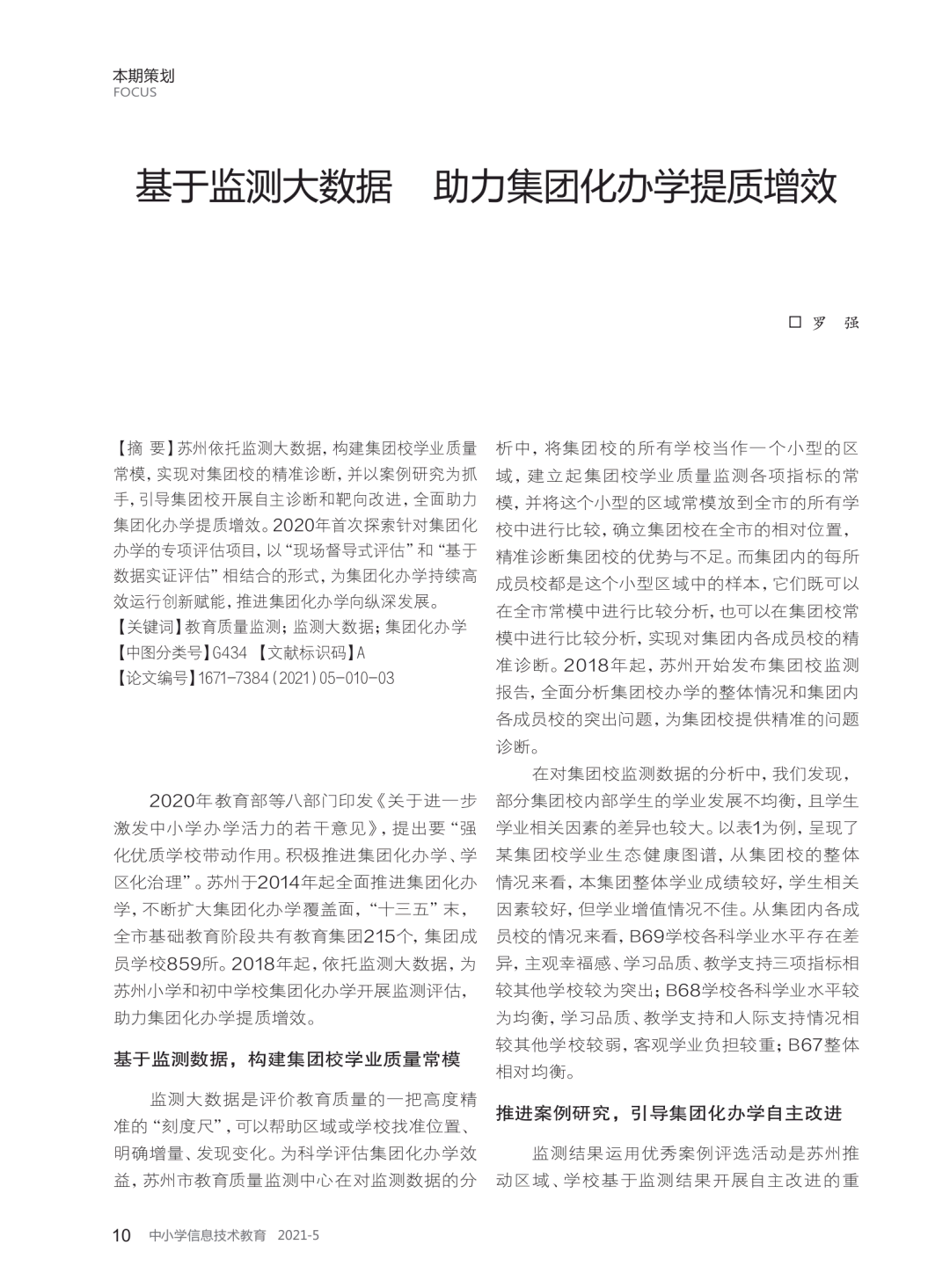 本期策划
FOCUS

基于监测大数据　助力集团化办学提质增效

□ 罗　强

【摘 要】苏州依托监测大数据，构建集团校学业质量常模，实现对集团校的精准诊断，并以案例研究为抓手，引导集团校开展自主诊断和靶向改进，全面助力集团化办学提质增效。2020年首次探索针对集团化办学的专项评估项目，以“现场督导式评估”和“基于数据实证评估”相结合的形式，为集团化办学持续高效运行创新赋能，推进集团化办学向纵深发展。
【关键词】教育质量监测；监测大数据；集团化办学
【中图分类号】G434 【文献标识码】A
【论文编号】1671-7384(2021)05-010-03

2020年教育部等八部门印发《关于进一步激发中小学办学活力的若干意见》，提出要“强化优质学校带动作用。积极推进集团化办学、学区化治理”。苏州于2014年起全面推进集团化办学，不断扩大集团化办学覆盖面，“十三五”末，全市基础教育阶段共有教育集团215个，集团成员学校859所。2018年起，依托监测大数据，为苏州小学和初中学校集团化办学开展监测评估，助力集团化办学提质增效。

基于监测数据，构建集团校学业质量常模

监测大数据是评价教育质量的一把高度精准的“刻度尺”，可以帮助区域或学校找准位置、明确增量、发现变化。为科学评估集团化办学效益，苏州市教育质量监测中心在对监测数据的分析中，将集团校的所有学校当作一个小型的区域，建立起集团校学业质量监测各项指标的常模，并将这个小型的区域常模放到全市的所有学校中进行比较，确立集团校在全市的相对位置，精准诊断集团校的优势与不足。而集团内的每所成员校都是这个小型区域中的样本，它们既可以在全市常模中进行比较分析，也可以在集团校常模中进行比较分析，实现对集团内各成员校的精准诊断。2018年起，苏州开始发布集团校监测报告，全面分析集团校办学的整体情况和集团内各成员校的突出问题，为集团校提供精准的问题诊断。

在对集团校监测数据的分析中，我们发现，部分集团校内部学生的学业发展不均衡，且学生学业相关因素的差异也较大。以表1为例，呈现了某集团校学业生态健康图谱，从集团校的整体情况来看，本集团整体学业成绩较好，学生相关因素较好，但学业增值情况不佳。从集团内各成员校的情况来看，B69学校各科学业水平存在差异，主观幸福感、学习品质、教学支持三项指标相较其他学校较为突出；B68学校各科学业水平较为均衡，学习品质、教学支持和人际支持情况相较其他学校较弱，客观学业负担较重；B67整体相对均衡。

推进案例研究，引导集团化办学自主改进

监测结果运用优秀案例评选活动是苏州推动区域、学校基于监测结果开展自主改进的重

10　中小学信息技术教育　2021-5